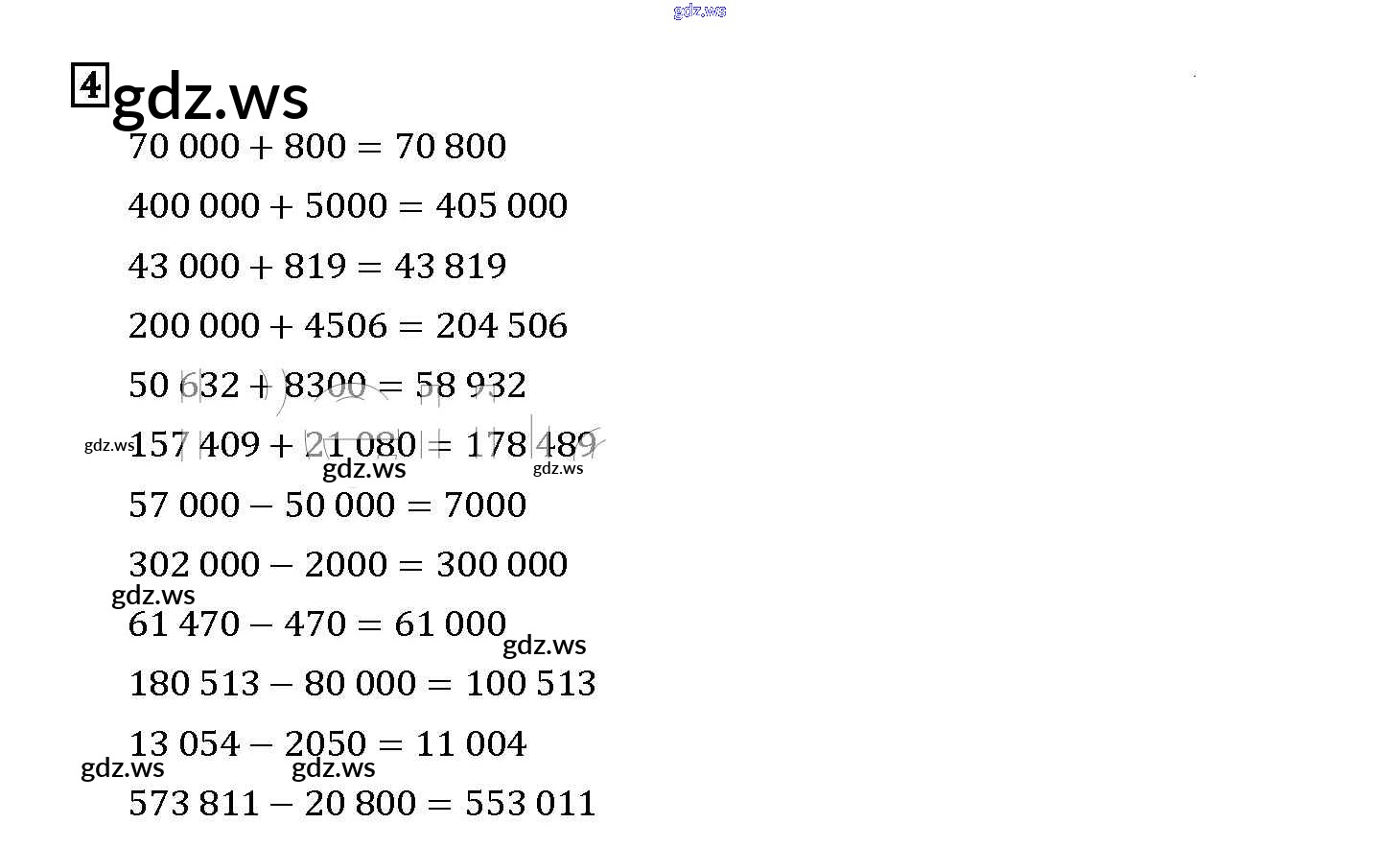 4

$70\,000 + 800 = 70\,800$

$400\,000 + 5000 = 405\,000$

$43\,000 + 819 = 43\,819$

$200\,000 + 4506 = 204\,506$

$50\,632 + 8300 = 58\,932$

$157\,409 + 21\,080 = 178\,489$

$57\,000 - 50\,000 = 7000$

$302\,000 - 2000 = 300\,000$

$61\,470 - 470 = 61\,000$

$180\,513 - 80\,000 = 100\,513$

$13\,054 - 2050 = 11\,004$

$573\,811 - 20\,800 = 553\,011$

gdz.ws